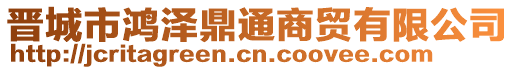 晋城市鸿泽鼎通商贸有限公司
http://jcritagreen.cn.coovee.com